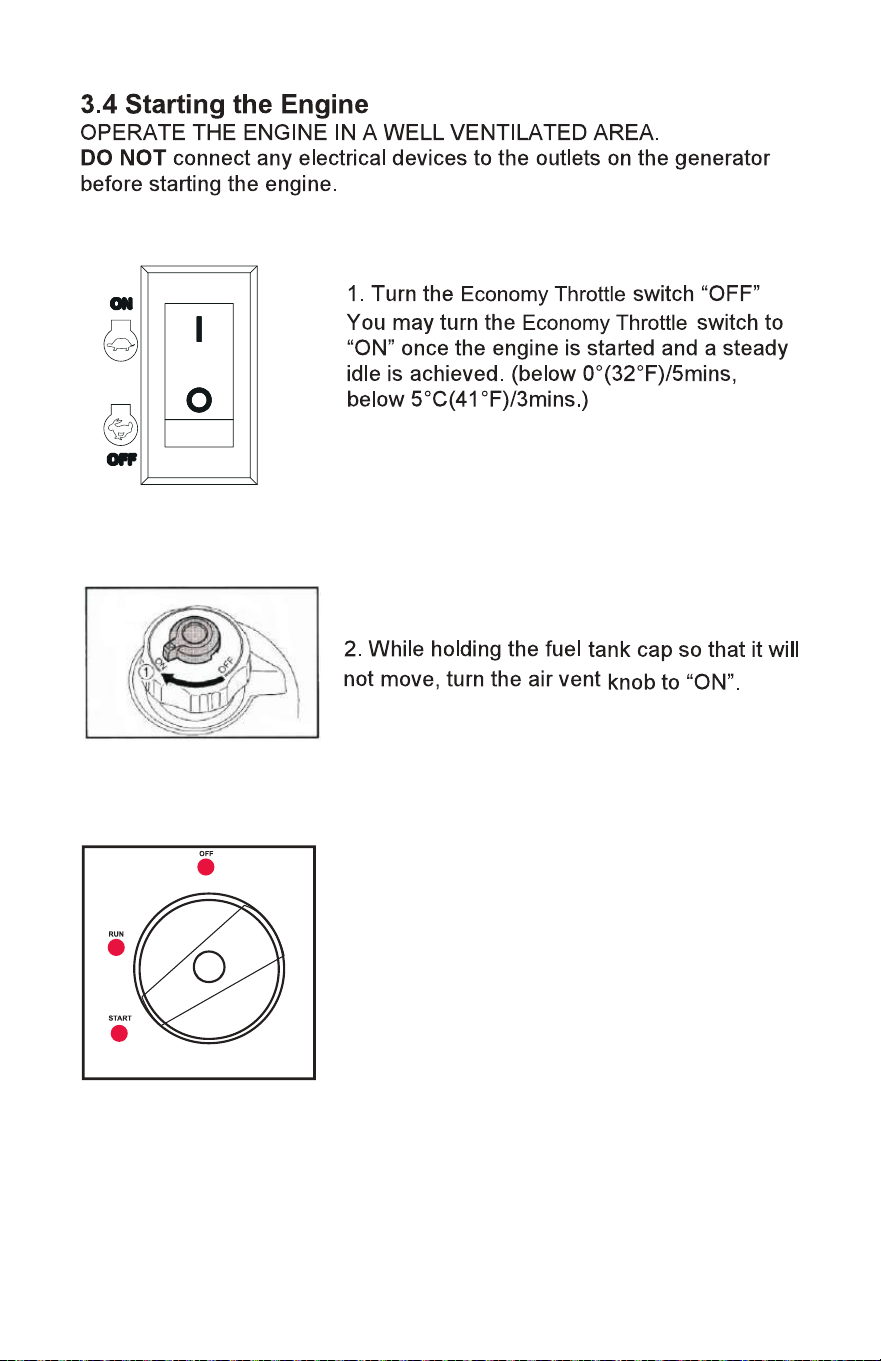 3.4 Starting the Engine

OPERATE THE ENGINE IN A WELL VENTILATED AREA.

DO NOT connect any electrical devices to the outlets on the generator before starting the engine.

ON

I

O

OFF

1. Turn the Economy Throttle switch “OFF” You may turn the Economy Throttle switch to “ON” once the engine is started and a steady idle is achieved. (below 0°(32°F)/5mins, below 5°C(41°F)/3mins.)

1 ON OFF

2. While holding the fuel tank cap so that it will not move, turn the air vent knob to “ON”.

OFF

RUN

START